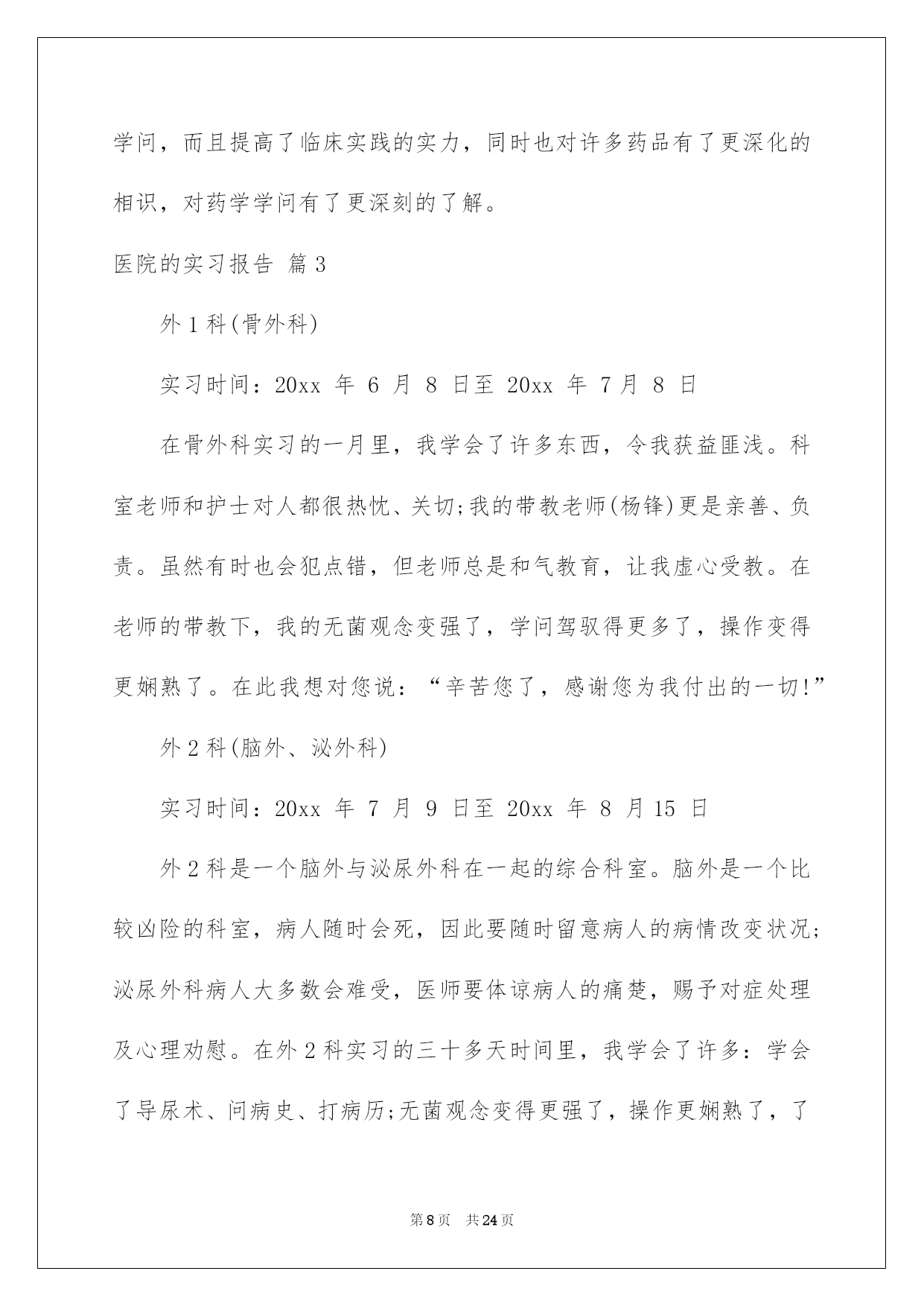 学问，而且提高了临床实践的实力，同时也对许多药品有了更深化的相识，对药学学问有了更深刻的了解。

医院的实习报告 篇3

外1科(骨外科)

实习时间：20xx 年 6 月 8 日至 20xx 年 7 月 8 日

在骨外科实习的一月里，我学会了许多东西，令我获益匪浅。科室老师和护士对人都很热忱、关切;我的带教老师(杨锋)更是亲善、负责。虽然有时也会犯点错，但老师总是和气教育，让我虚心受教。在老师的带教下，我的无菌观念变强了，学问驾驭得更多了，操作变得更娴熟了。在此我想对您说：“辛苦您了，感谢您为我付出的一切!”

外2科(脑外、泌外科)

实习时间：20xx 年 7 月 9 日至 20xx 年 8 月 15 日

外2科是一个脑外与泌尿外科在一起的综合科室。脑外是一个比较凶险的科室，病人随时会死，因此要随时留意病人的病情改变状况;泌尿外科病人大多数会难受，医师要体谅病人的痛楚，赐予对症处理及心理劝慰。在外2科实习的三十多天时间里，我学会了许多：学会了导尿术、问病史、打病历;无菌观念变得更强了，操作更娴熟了，了

第8页 共24页